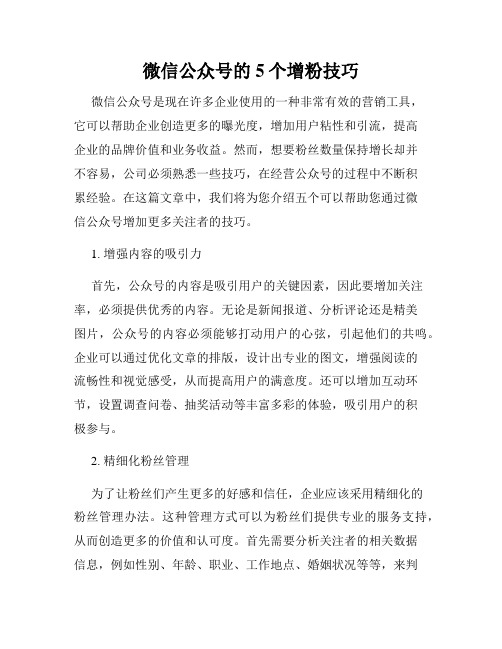 微信公众号的 5 个增粉技巧

微信公众号是现在许多企业使用的一种非常有效的营销工具，它可以帮助企业创造更多的曝光度，增加用户粘性和引流，提高企业的品牌价值和业务收益。然而，想要粉丝数量保持增长却并不容易，公司必须熟悉一些技巧，在经营公众号的过程中不断积累经验。在这篇文章中，我们将为您介绍五个可以帮助您通过微信公众号增加更多关注者的技巧。

1. 增强内容的吸引力

首先，公众号的内容是吸引用户的关键因素，因此要增加关注率，必须提供优秀的内容。无论是新闻报道、分析评论还是精美图片，公众号的内容必须能够打动用户的心弦，引起他们的共鸣。企业可以通过优化文章的排版，设计出专业的图文，增强阅读的流畅性和视觉感受，从而提高用户的满意度。还可以增加互动环节，设置调查问卷、抽奖活动等丰富多彩的体验，吸引用户的积极参与。

2. 精细化粉丝管理

为了让粉丝们产生更多的好感和信任，企业应该采用精细化的粉丝管理办法。这种管理方式可以为粉丝们提供专业的服务支持，从而创造更多的价值和认可度。首先需要分析关注者的相关数据信息，例如性别、年龄、职业、工作地点、婚姻状况等等，来判